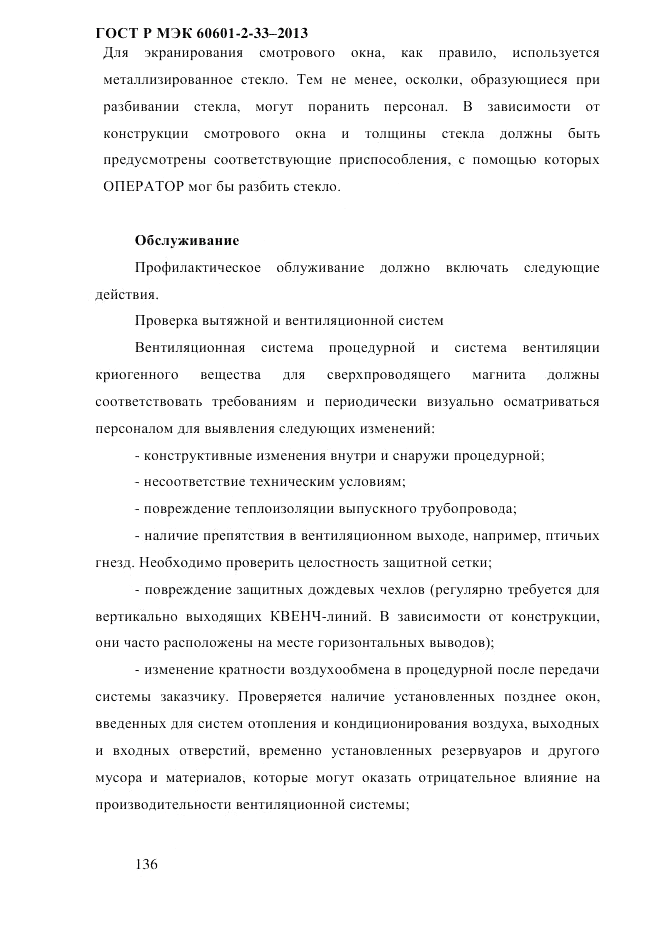 ГОСТ Р МЭК 60601-2-33–2013

Для экранирования смотрового окна, как правило, используется металлизированное стекло. Тем не менее, осколки, образующиеся при разбивании стекла, могут поранить персонал. В зависимости от конструкции смотрового окна и толщины стекла должны быть предусмотрены соответствующие приспособления, с помощью которых ОПЕРАТОР мог бы разбить стекло.

Обслуживание

Профилактическое облуживание должно включать следующие действия.

Проверка вытяжной и вентиляционной систем

Вентиляционная система процедурной и система вентиляции криогенного вещества для сверхпроводящего магнита должны соответствовать требованиям и периодически визуально осматриваться персоналом для выявления следующих изменений:

- конструктивные изменения внутри и снаружи процедурной;

- несоответствие техническим условиям;

- повреждение теплоизоляции выпускного трубопровода;

- наличие препятствия в вентиляционном выходе, например, птичьих гнезд. Необходимо проверить целостность защитной сетки;

- повреждение защитных дождевых чехлов (регулярно требуется для вертикально выходящих КВЕНЧ-линий. В зависимости от конструкции, они часто расположены на месте горизонтальных выводов);

- изменение кратности воздухообмена в процедурной после передачи системы заказчику. Проверяется наличие установленных позднее окон, введенных для систем отопления и кондиционирования воздуха, выходных и входных отверстий, временно установленных резервуаров и другого мусора и материалов, которые могут оказать отрицательное влияние на производительности вентиляционной системы;

136